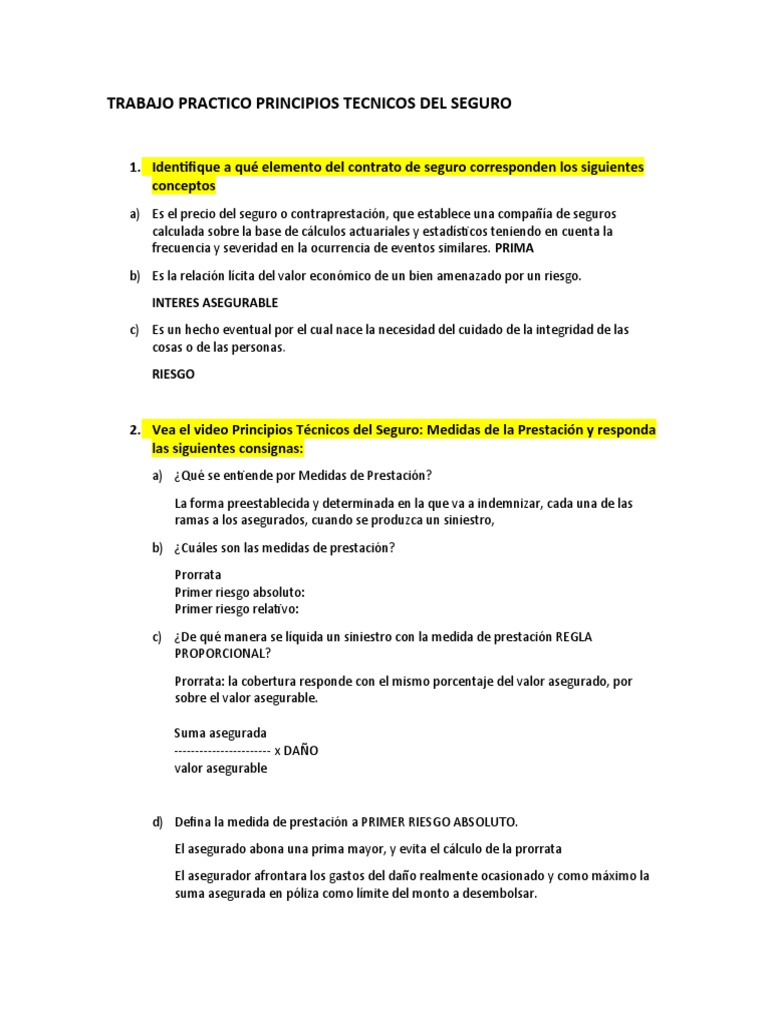 TRABAJO PRACTICO PRINCIPIOS TECNICOS DEL SEGURO

1. Identifique a qué elemento del contrato de seguro corresponden los siguientes conceptos

a) Es el precio del seguro o contraprestación, que establece una compañía de seguros calculada sobre la base de cálculos actuariales y estadísticos teniendo en cuenta la frecuencia y severidad en la ocurrencia de eventos similares. PRIMA

b) Es la relación lícita del valor económico de un bien amenazado por un riesgo.

INTERES ASEGURABLE

c) Es un hecho eventual por el cual nace la necesidad del cuidado de la integridad de las cosas o de las personas.

RIESGO

2. Vea el video Principios Técnicos del Seguro: Medidas de la Prestación y responda las siguientes consignas:

a) ¿Qué se entiende por Medidas de Prestación?

La forma preestablecida y determinada en la que va a indemnizar, cada una de las ramas a los asegurados, cuando se produzca un siniestro,

b) ¿Cuáles son las medidas de prestación?

Prorrata
Primer riesgo absoluto:
Primer riesgo relativo:

c) ¿De qué manera se liquida un siniestro con la medida de prestación REGLA PROPORCIONAL?

Prorrata: la cobertura responde con el mismo porcentaje del valor asegurado, por sobre el valor asegurable.

Suma asegurada
----------------------- x DAÑO
valor asegurable

d) Defina la medida de prestación a PRIMER RIESGO ABSOLUTO.

El asegurado abona una prima mayor, y evita el cálculo de la prorrata

El asegurador afrontara los gastos del daño realmente ocasionado y como máximo la suma asegurada en póliza como límite del monto a desembolsar.